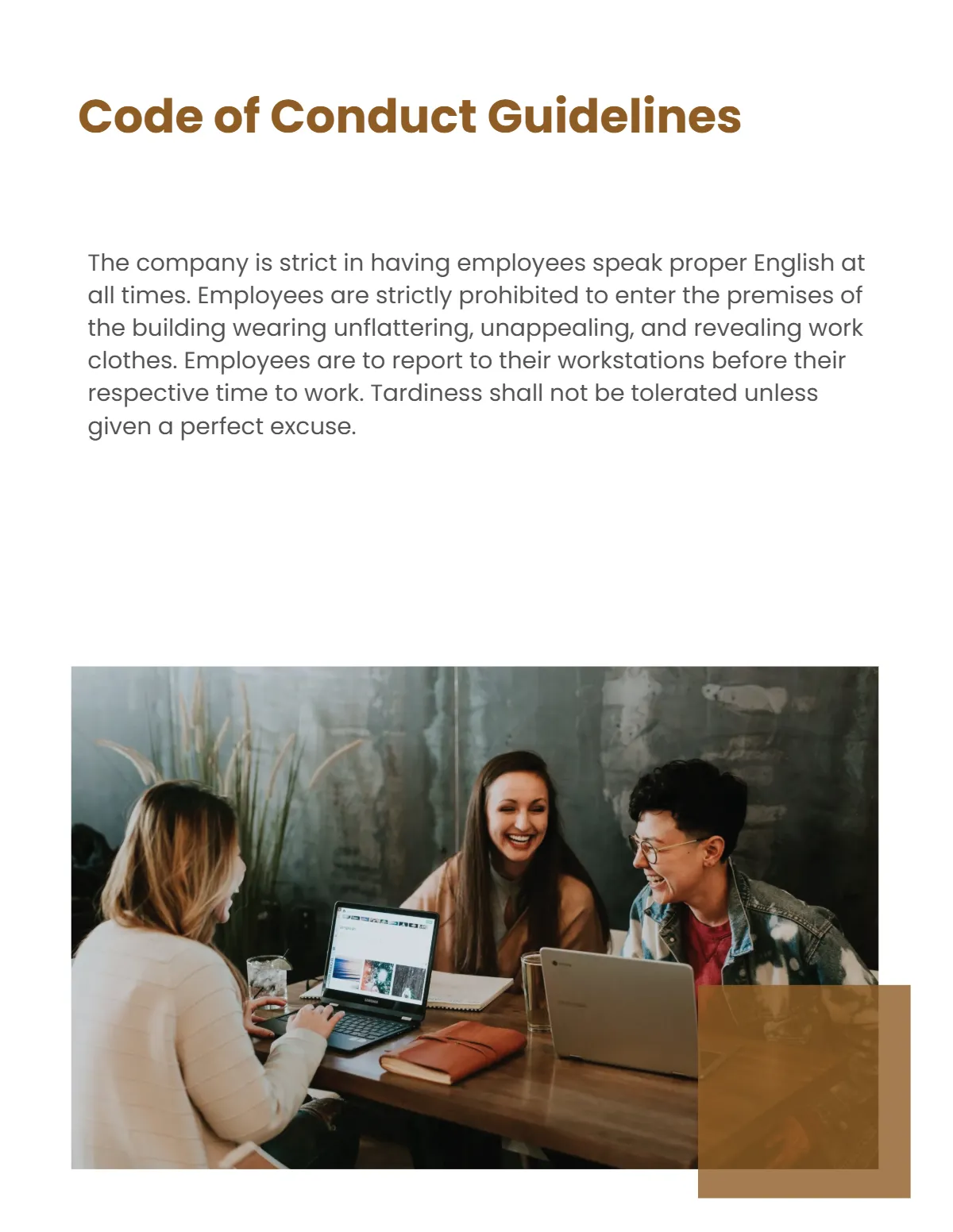 Code of Conduct Guidelines

The company is strict in having employees speak proper English at all times. Employees are strictly prohibited to enter the premises of the building wearing unflattering, unappealing, and revealing work clothes. Employees are to report to their workstations before their respective time to work. Tardiness shall not be tolerated unless given a perfect excuse.